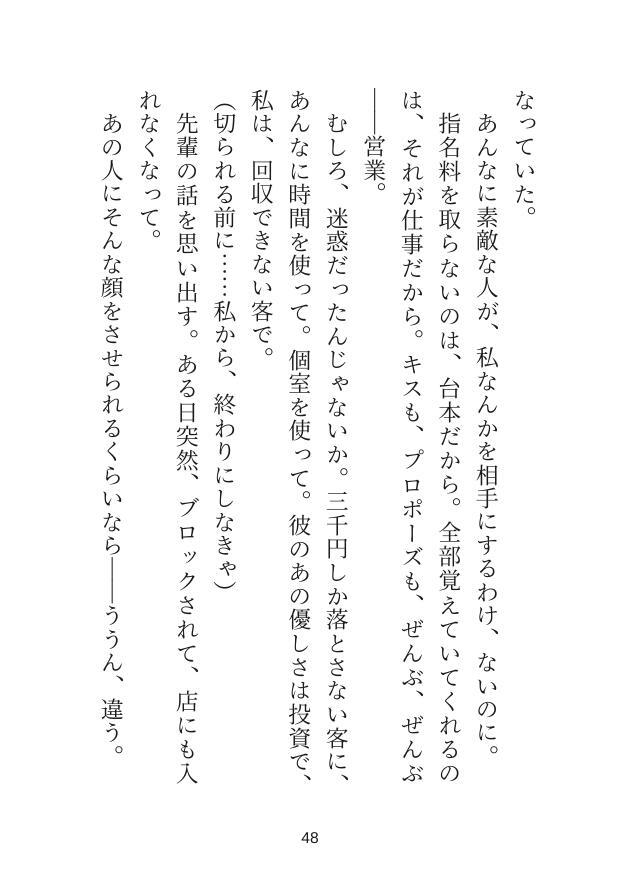 なっていた。

あんなに素敵な人が、私なんかを相手にするわけ、ないのに。

指名料を取らないのは、台本だから。全部覚えていてくれるのは、それが仕事だから。キスも、プロポーズも、ぜんぶ、ぜんぶ――営業。

むしろ、迷惑だったんじゃないか。三千円しか落とさない客に、あんなに時間を使って。個室を使って。彼のあの優しさは投資で、私は、回収できない客で。

（切られる前に……私から、終わりにしなきゃ）

先輩の話を思い出す。ある日突然、ブロックされて、店にも入れなくなって。

あの人にそんな顔をさせられるくらいなら――ううん、違う。

48